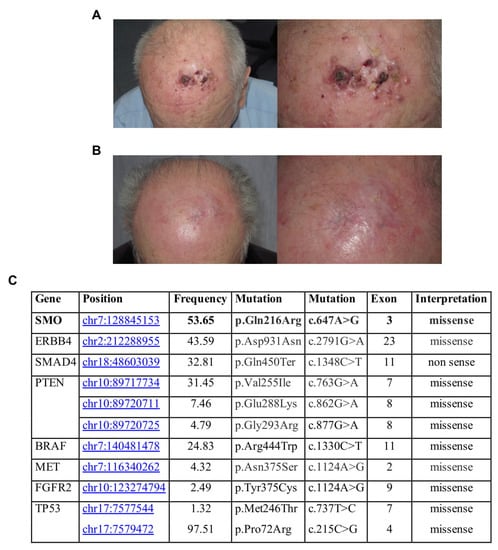 A

B

C

| Gene | Position | Frequency | Mutation | Mutation | Exon | Interpretation |
|---|---|---|---|---|---|---|
| SMO | chr7:128845153 | 53.65 | p.Gln216Arg | c.647A>G | 3 | missense |
| ERBB4 | chr2:212288955 | 43.59 | p.Asp931Asn | c.2791G>A | 23 | missense |
| SMAD4 | chr18:48603039 | 32.81 | p.Gln450Ter | c.1348C>T | 11 | non sense |
| PTEN | chr10:89717734 | 31.45 | p.Val255Ile | c.763G>A | 7 | missense |
| | chr10:89720711 | 7.46 | p.Glu288Lys | c.862G>A | 8 | missense |
| | chr10:89720725 | 4.79 | p.Gly293Arg | c.877G>A | 8 | missense |
| BRAF | chr7:140481478 | 24.83 | p.Arg444Trp | c.1330C>T | 11 | missense |
| MET | chr7:116340262 | 4.32 | p.Asn375Ser | c.1124A>G | 2 | missense |
| FGFR2 | chr10:123274794 | 2.49 | p.Tyr375Cys | c.1124A>G | 9 | missense |
| TP53 | chr17:7577544 | 1.32 | p.Met246Thr | c.737T>C | 7 | missense |
| | chr17:7579472 | 97.51 | p.Pro72Arg | c.215C>G | 4 | missense |